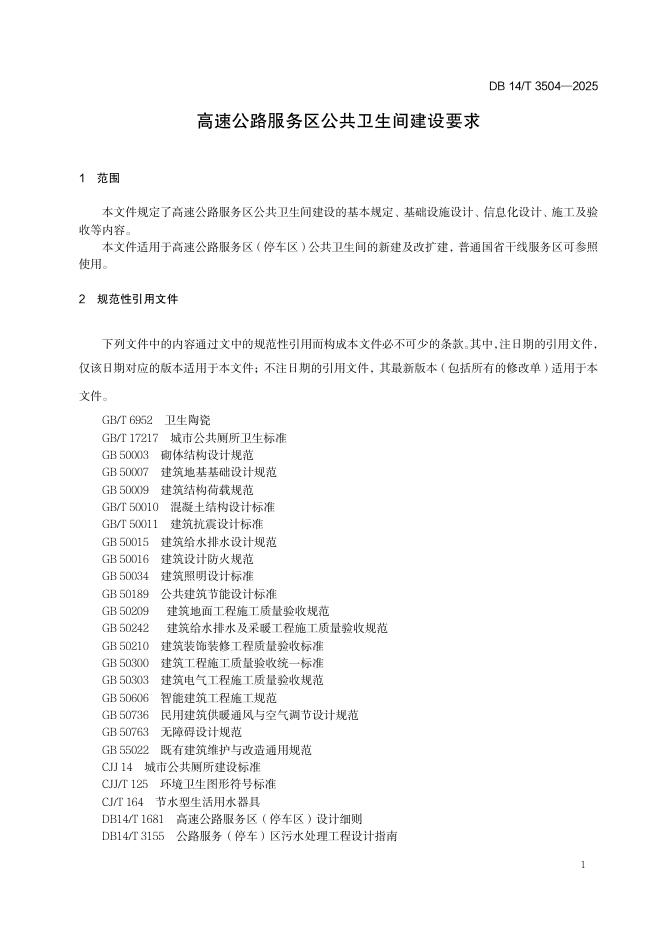 DB 14/T 3504—2025

高速公路服务区公共卫生间建设要求

1 范围

本文件规定了高速公路服务区公共卫生间建设的基本规定、基础设施设计、信息化设计、施工及验收等内容。

本文件适用于高速公路服务区（停车区）公共卫生间的新建及改扩建，普通国省干线服务区可参照使用。

2 规范性引用文件

下列文件中的内容通过文中的规范性引用而构成本文件必不可少的条款。其中，注日期的引用文件，仅该日期对应的版本适用于本文件；不注日期的引用文件，其最新版本（包括所有的修改单）适用于本文件。

GB/T 6952 卫生陶瓷
GB/T 17217 城市公共厕所卫生标准
GB 50003 砌体结构设计规范
GB 50007 建筑地基基础设计规范
GB 50009 建筑结构荷载规范
GB/T 50010 混凝土结构设计标准
GB/T 50011 建筑抗震设计标准
GB 50015 建筑给水排水设计规范
GB 50016 建筑设计防火规范
GB 50034 建筑照明设计标准
GB 50189 公共建筑节能设计标准
GB 50209 建筑地面工程施工质量验收规范
GB 50242 建筑给水排水及采暖工程施工质量验收规范
GB 50210 建筑装饰装修工程质量验收标准
GB 50300 建筑工程施工质量验收统一标准
GB 50303 建筑电气工程施工质量验收规范
GB 50606 智能建筑工程施工规范
GB 50736 民用建筑供暖通风与空气调节设计规范
GB 50763 无障碍设计规范
GB 55022 既有建筑维护与改造通用规范
CJJ 14 城市公共厕所建设标准
CJJ/T 125 环境卫生图形符号标准
CJ/T 164 节水型生活用水器具
DB14/T 1681 高速公路服务区（停车区）设计细则
DB14/T 3155 公路服务（停车）区污水处理工程设计指南

1